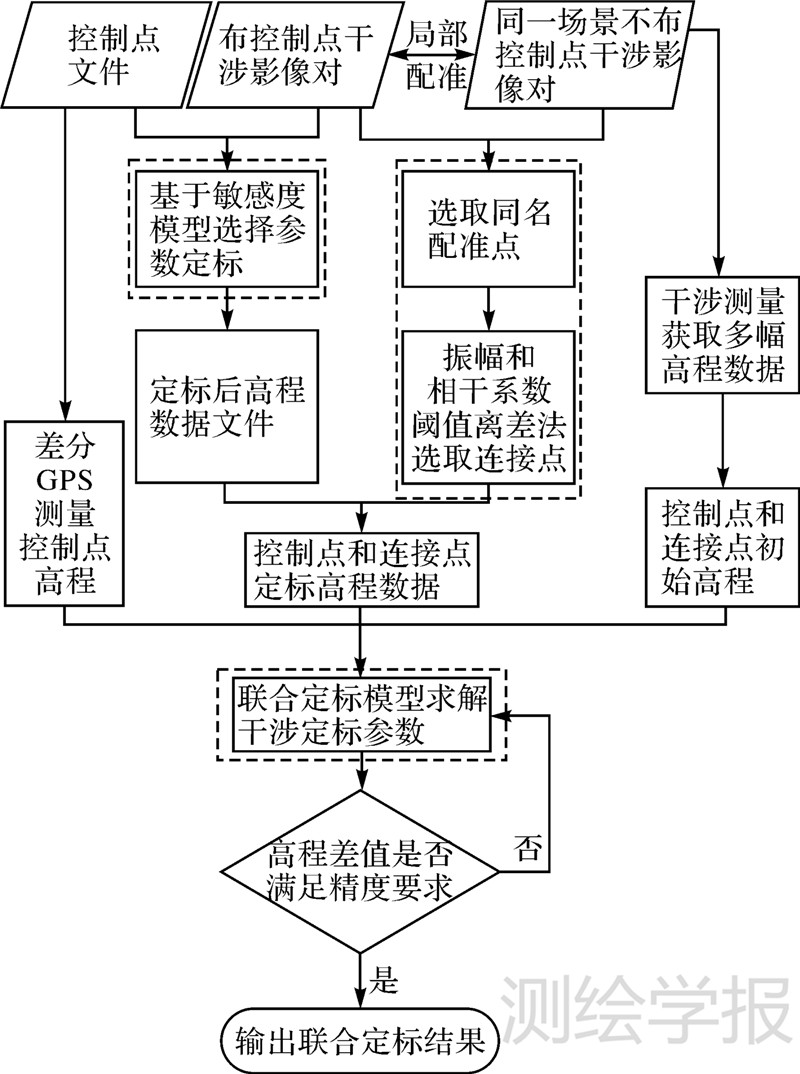 控制点文件

布控制点干涉影像对

局部配准

同一场景不布控制点干涉影像对

基于敏感度模型选择参数定标

选取同名配准点

干涉测量获取多幅高程数据

定标后高程数据文件

振幅和相干系数阈值离差法选取连接点

差分GPS测量控制点高程

控制点和连接点定标高程数据

控制点和连接点初始高程

联合定标模型求解干涉定标参数

高程差值是否满足精度要求

否

是

输出联合定标结果

测绘学报